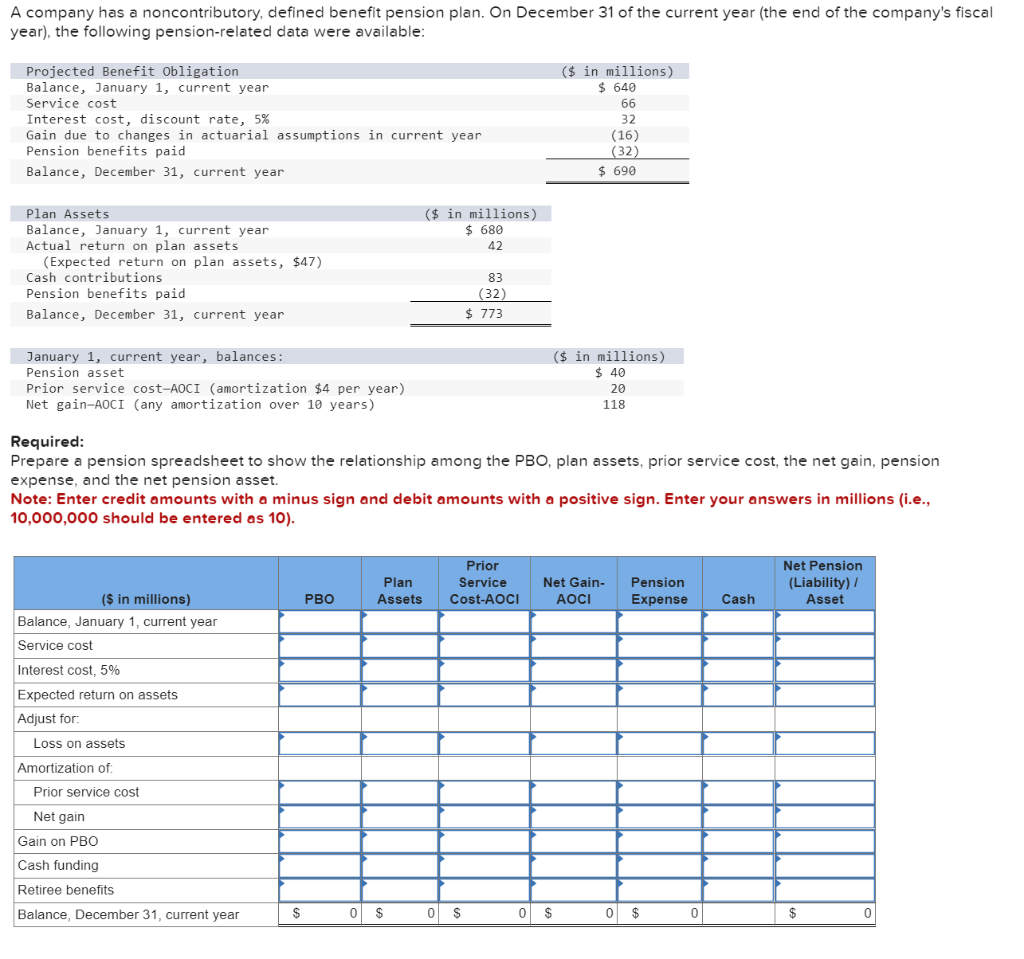 A company has a noncontributory, defined benefit pension plan. On December 31 of the current year (the end of the company's fiscal year), the following pension-related data were available:

| Projected Benefit Obligation | (\$ in millions) |
|---|---|
| Balance, January 1, current year | \$ 640 |
| Service cost | 66 |
| Interest cost, discount rate, 5% | 32 |
| Gain due to changes in actuarial assumptions in current year | (16) |
| Pension benefits paid | (32) |
| Balance, December 31, current year | \$ 690 |

| Plan Assets | (\$ in millions) |
|---|---|
| Balance, January 1, current year | \$ 680 |
| Actual return on plan assets | 42 |
| (Expected return on plan assets, \$47) | |
| Cash contributions | 83 |
| Pension benefits paid | (32) |
| Balance, December 31, current year | \$ 773 |

| January 1, current year, balances: | (\$ in millions) |
|---|---|
| Pension asset | \$ 40 |
| Prior service cost–AOCI (amortization \$4 per year) | 20 |
| Net gain–AOCI (any amortization over 10 years) | 118 |

Required:
Prepare a pension spreadsheet to show the relationship among the PBO, plan assets, prior service cost, the net gain, pension expense, and the net pension asset.
Note: Enter credit amounts with a minus sign and debit amounts with a positive sign. Enter your answers in millions (i.e., 10,000,000 should be entered as 10).

| (\$ in millions) | PBO | Plan Assets | Prior Service Cost-AOCI | Net Gain-AOCI | Pension Expense | Cash | Net Pension (Liability) / Asset |
|---|---|---|---|---|---|---|---|
| Balance, January 1, current year | | | | | | | |
| Service cost | | | | | | | |
| Interest cost, 5% | | | | | | | |
| Expected return on assets | | | | | | | |
| Adjust for: | | | | | | | |
| Loss on assets | | | | | | | |
| Amortization of: | | | | | | | |
| Prior service cost | | | | | | | |
| Net gain | | | | | | | |
| Gain on PBO | | | | | | | |
| Cash funding | | | | | | | |
| Retiree benefits | | | | | | | |
| Balance, December 31, current year | \$ 0 | \$ 0 | \$ 0 | \$ 0 | \$ 0 | | \$ 0 |